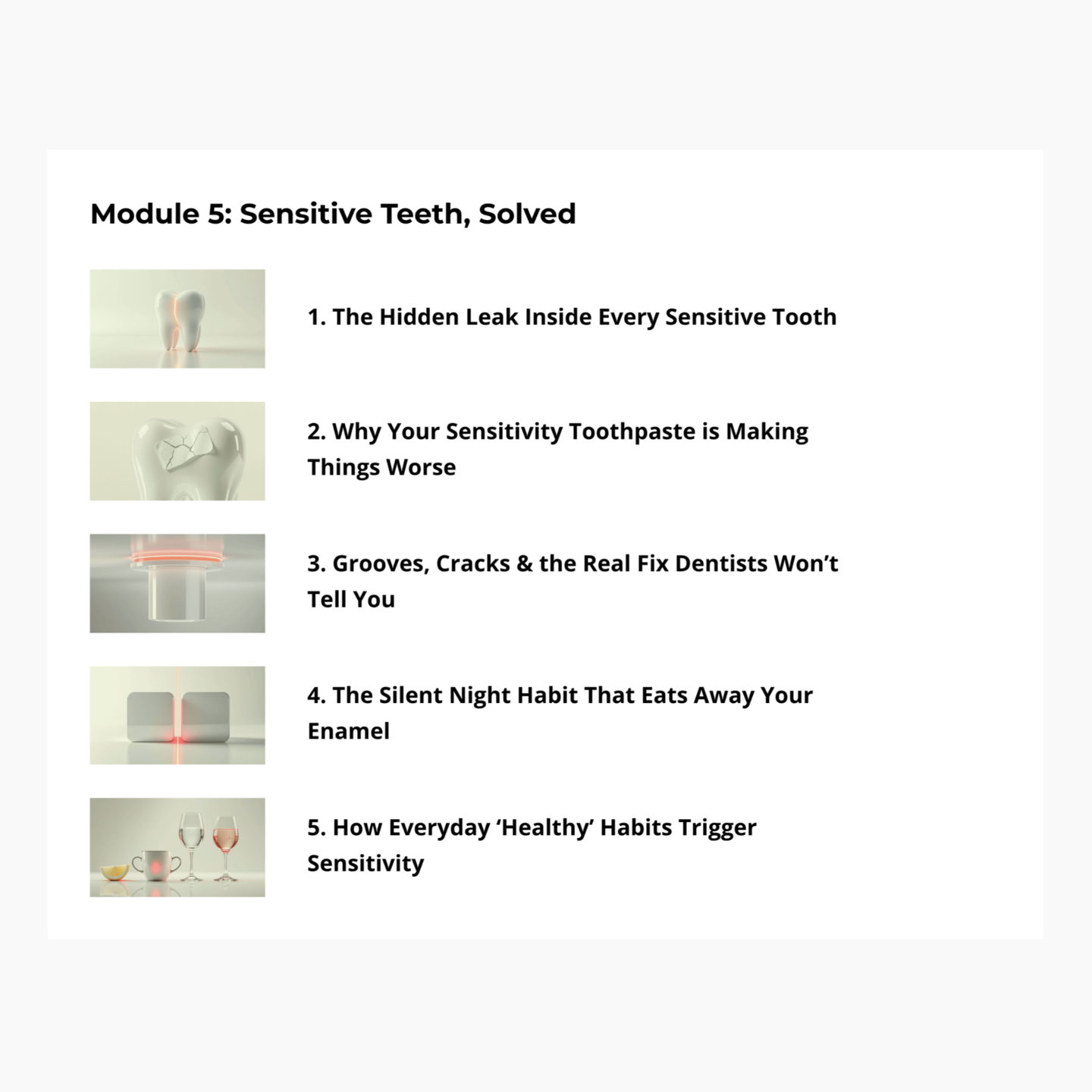 Module 5: Sensitive Teeth, Solved

1. The Hidden Leak Inside Every Sensitive Tooth

2. Why Your Sensitivity Toothpaste is Making Things Worse

3. Grooves, Cracks & the Real Fix Dentists Won’t Tell You

4. The Silent Night Habit That Eats Away Your Enamel

5. How Everyday ‘Healthy’ Habits Trigger Sensitivity